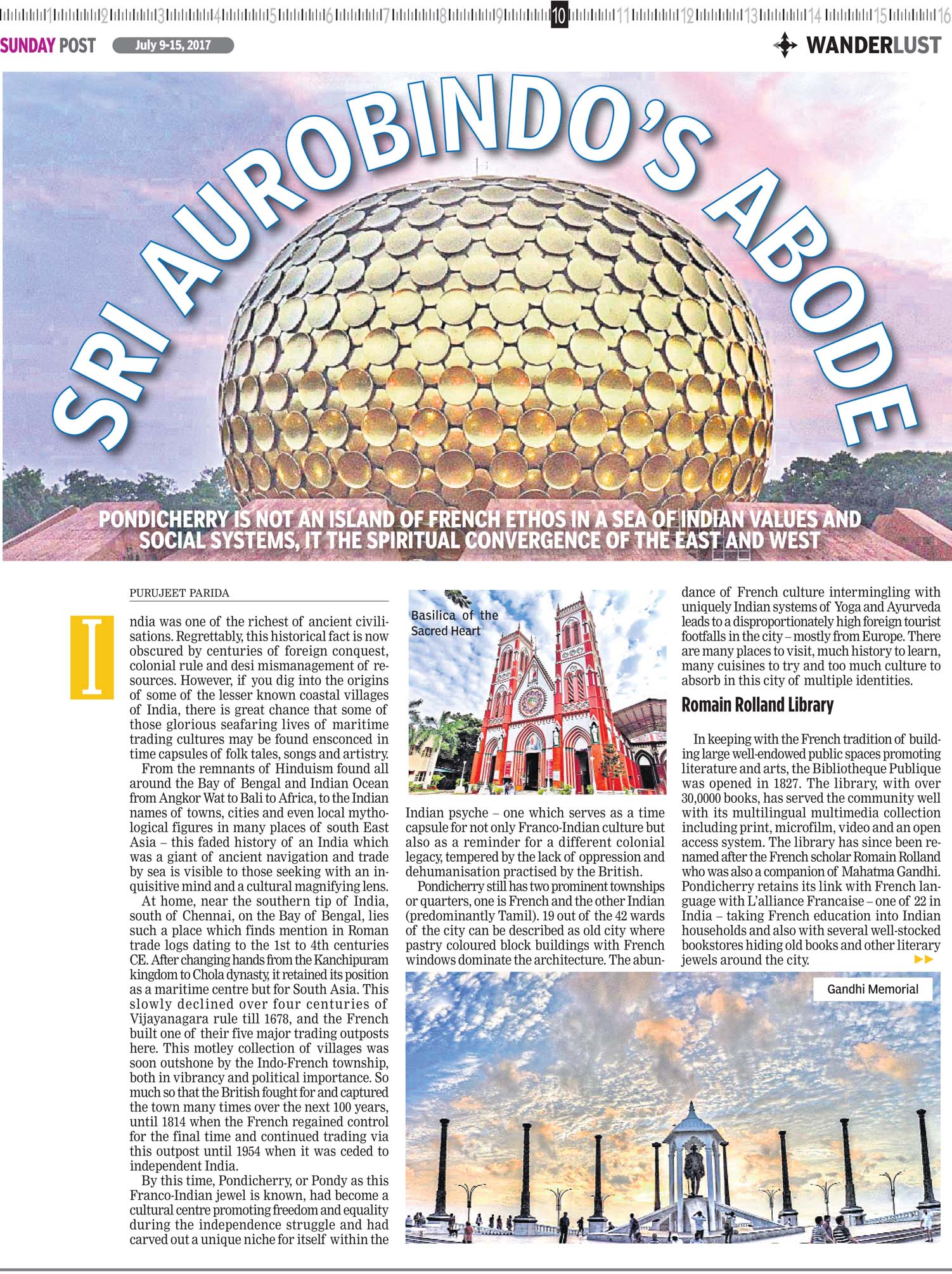 1 2 3 4 5 6 7 8 9 10 11 12 13 14 15 16

SUNDAY POST July 9-15, 2017

WANDERLUST

SRI AUROBINDO'S ABODE

PONDICHERRY IS NOT AN ISLAND OF FRENCH ETHOS IN A SEA OF INDIAN VALUES AND SOCIAL SYSTEMS, IT THE SPIRITUAL CONVERGENCE OF THE EAST AND WEST

PURUJEET PARIDA

India was one of the richest of ancient civilisations. Regrettably, this historical fact is now obscured by centuries of foreign conquest, colonial rule and desi mismanagement of resources. However, if you dig into the origins of some of the lesser known coastal villages of India, there is great chance that some of those glorious seafaring lives of maritime trading cultures may be found ensconced in time capsules of folk tales, songs and artistry.

From the remnants of Hinduism found all around the Bay of Bengal and Indian Ocean from Angkor Wat to Bali to Africa, to the Indian names of towns, cities and even local mythological figures in many places of south East Asia – this faded history of an India which was a giant of ancient navigation and trade by sea is visible to those seeking with an inquisitive mind and a cultural magnifying lens.

At home, near the southern tip of India, south of Chennai, on the Bay of Bengal, lies such a place which finds mention in Roman trade logs dating to the 1st to 4th centuries CE. After changing hands from the Kanchipuram kingdom to Chola dynasty, it retained its position as a maritime centre but for South Asia. This slowly declined over four centuries of Vijayanagara rule till 1678, and the French built one of their five major trading outposts here. This motley collection of villages was soon outshone by the Indo-French township, both in vibrancy and political importance. So much so that the British fought for and captured the town many times over the next 100 years, until 1814 when the French regained control for the final time and continued trading via this outpost until 1954 when it was ceded to independent India.

By this time, Pondicherry, or Pondy as this Franco-Indian jewel is known, had become a cultural centre promoting freedom and equality during the independence struggle and had carved out a unique niche for itself within the

Basilica of the Sacred Heart

Indian psyche – one which serves as a time capsule for not only Franco-Indian culture but also as a reminder for a different colonial legacy, tempered by the lack of oppression and dehumanisation practised by the British.

Pondicherry still has two prominent townships or quarters, one is French and the other Indian (predominantly Tamil). 19 out of the 42 wards of the city can be described as old city where pastry coloured block buildings with French windows dominate the architecture. The abundance of French culture intermingling with uniquely Indian systems of Yoga and Ayurveda leads to a disproportionately high foreign tourist footfalls in the city – mostly from Europe. There are many places to visit, much history to learn, many cuisines to try and too much culture to absorb in this city of multiple identities.

Romain Rolland Library

In keeping with the French tradition of building large well-endowed public spaces promoting literature and arts, the Bibliotheque Publique was opened in 1827. The library, with over 30,0000 books, has served the community well with its multilingual multimedia collection including print, microfilm, video and an open access system. The library has since been renamed after the French scholar Romain Rolland who was also a companion of Mahatma Gandhi. Pondicherry retains its link with French language with L'alliance Francaise – one of 22 in India – taking French education into Indian households and also with several well-stocked bookstores hiding old books and other literary jewels around the city.

Gandhi Memorial